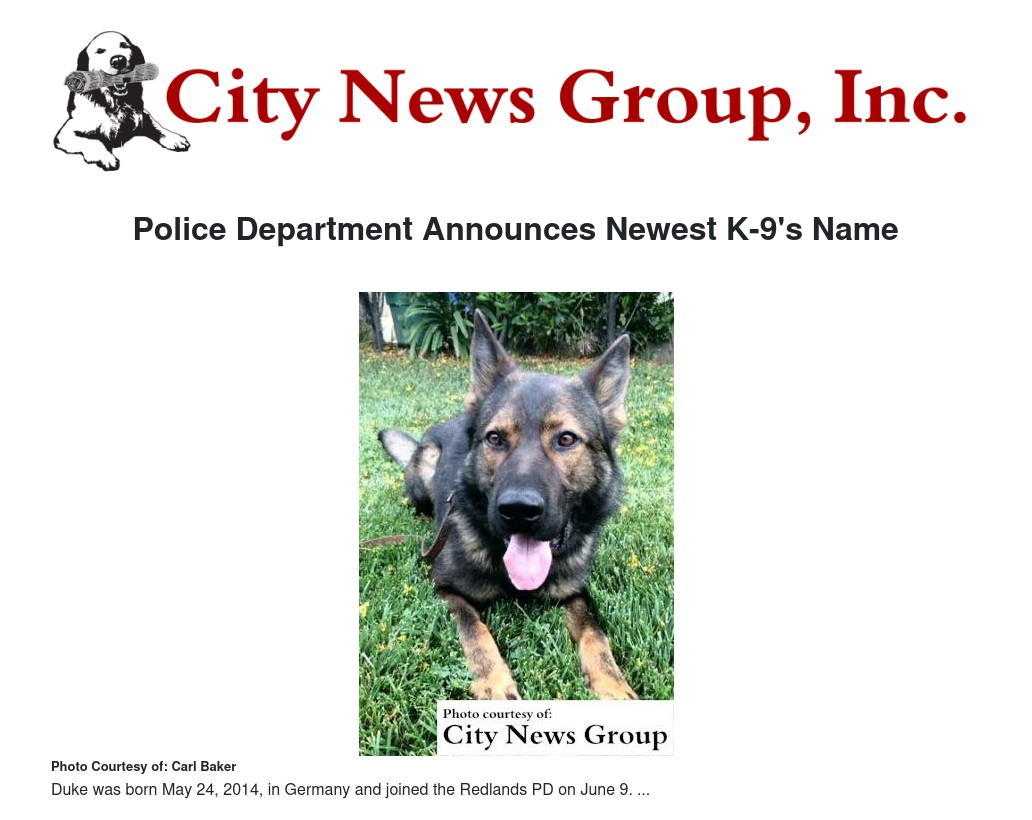 City News Group, Inc.

Police Department Announces Newest K-9's Name

Photo courtesy of:
City News Group

Photo Courtesy of: Carl Baker

Duke was born May 24, 2014, in Germany and joined the Redlands PD on June 9. ...